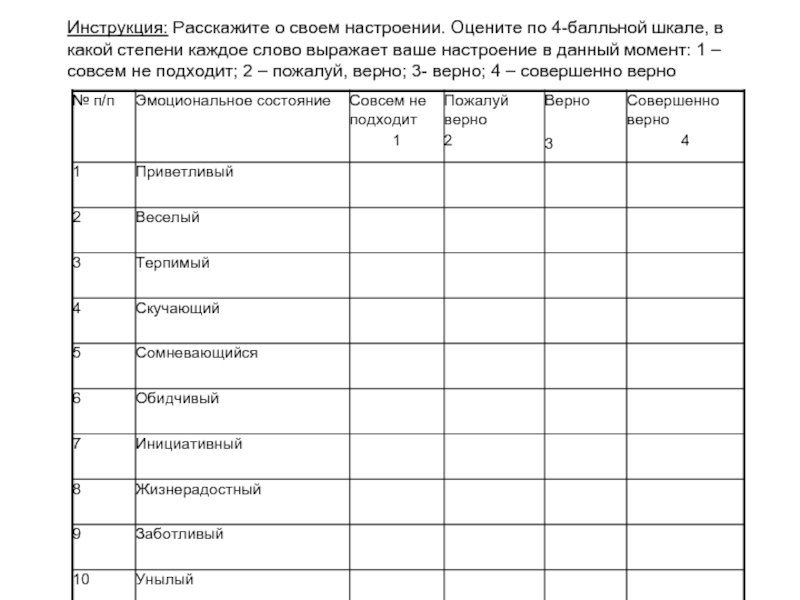 Инструкция: Расскажите о своем настроении. Оцените по 4-балльной шкале, в какой степени каждое слово выражает ваше настроение в данный момент: 1 – совсем не подходит; 2 – пожалуй, верно; 3- верно; 4 – совершенно верно

| № п/п | Эмоциональное состояние | Совсем не подходит 1 | Пожалуй верно 2 | Верно 3 | Совершенно верно 4 |
|---|---|---|---|---|---|
| 1 | Приветливый | | | | |
| 2 | Веселый | | | | |
| 3 | Терпимый | | | | |
| 4 | Скучающий | | | | |
| 5 | Сомневающийся | | | | |
| 6 | Обидчивый | | | | |
| 7 | Инициативный | | | | |
| 8 | Жизнерадостный | | | | |
| 9 | Заботливый | | | | |
| 10 | Унылый | | | | |